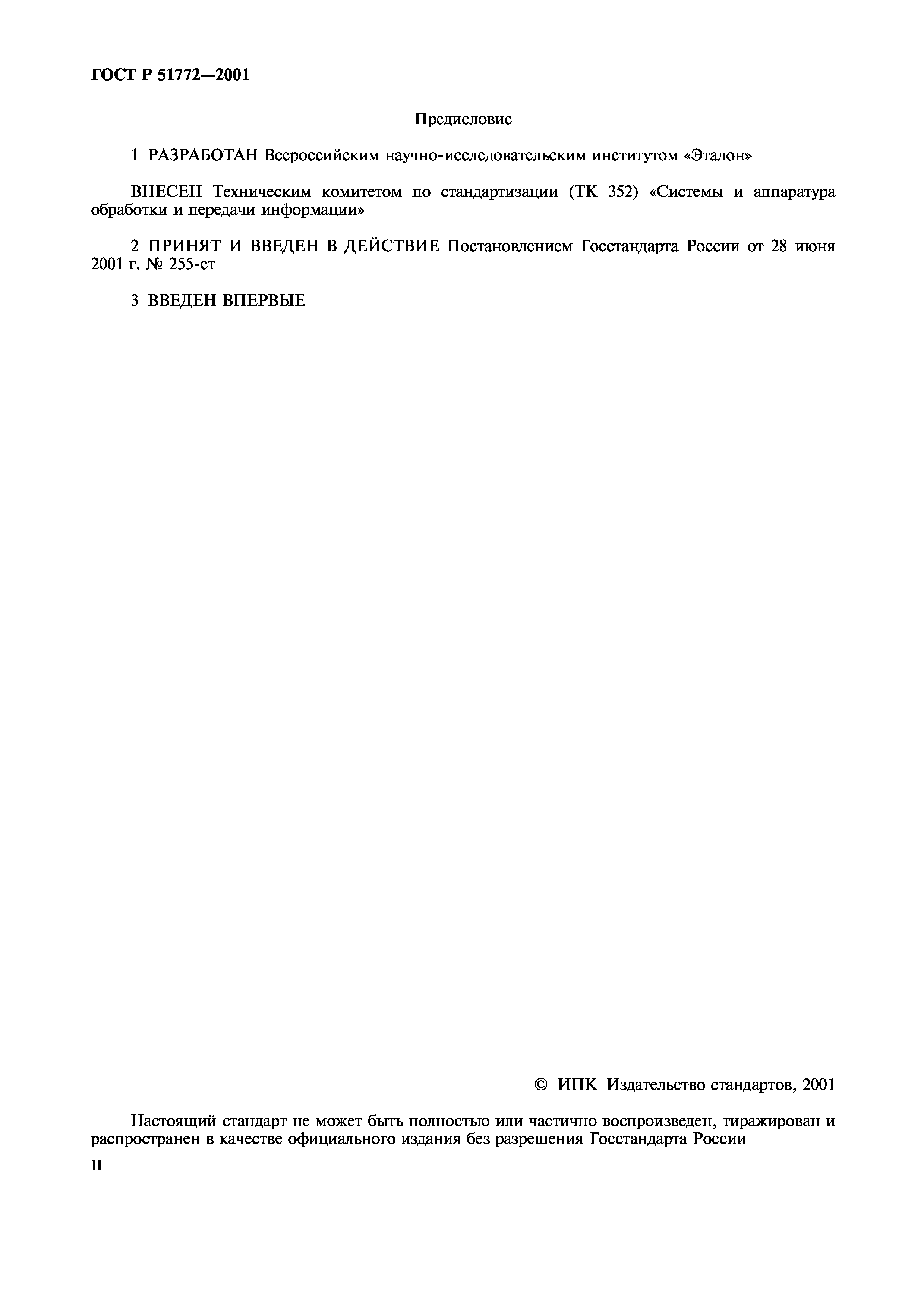 ГОСТ Р 51772—2001

Предисловие

1 РАЗРАБОТАН Всероссийским научно-исследовательским институтом «Эталон»

ВНЕСЕН Техническим комитетом по стандартизации (ТК 352) «Системы и аппаратура обработки и передачи информации»

2 ПРИНЯТ И ВВЕДЕН В ДЕЙСТВИЕ Постановлением Госстандарта России от 28 июня 2001 г. № 255-ст

3 ВВЕДЕН ВПЕРВЫЕ

© ИПК Издательство стандартов, 2001

Настоящий стандарт не может быть полностью или частично воспроизведен, тиражирован и распространен в качестве официального издания без разрешения Госстандарта России

II